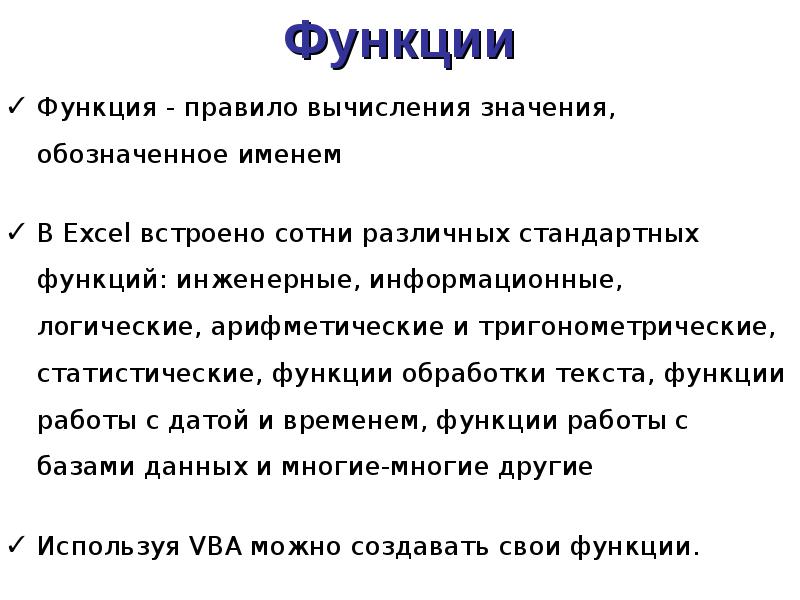 Функции

✓ Функция - правило вычисления значения, обозначенное именем

✓ В Excel встроено сотни различных стандартных функций: инженерные, информационные, логические, арифметические и тригонометрические, статистические, функции обработки текста, функции работы с датой и временем, функции работы с базами данных и многие-многие другие

✓ Используя VBA можно создавать свои функции.